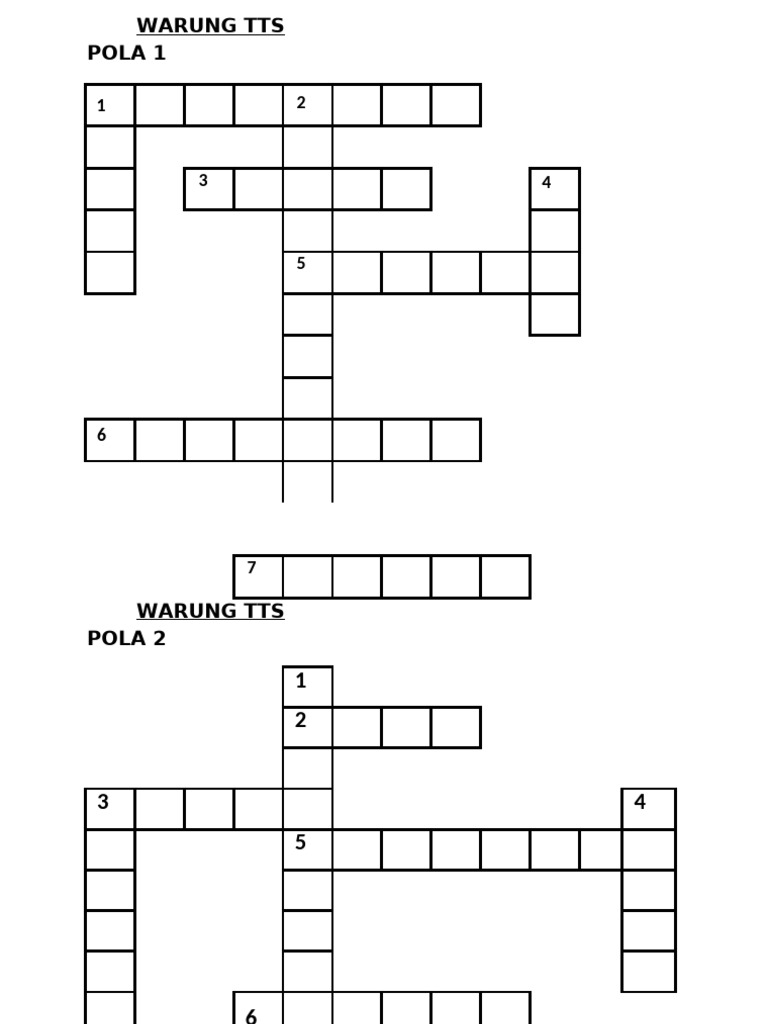 WARUNG TTS
POLA 1

1
2
3
4
5
6
7

WARUNG TTS
POLA 2

1
2
3
4
5
6